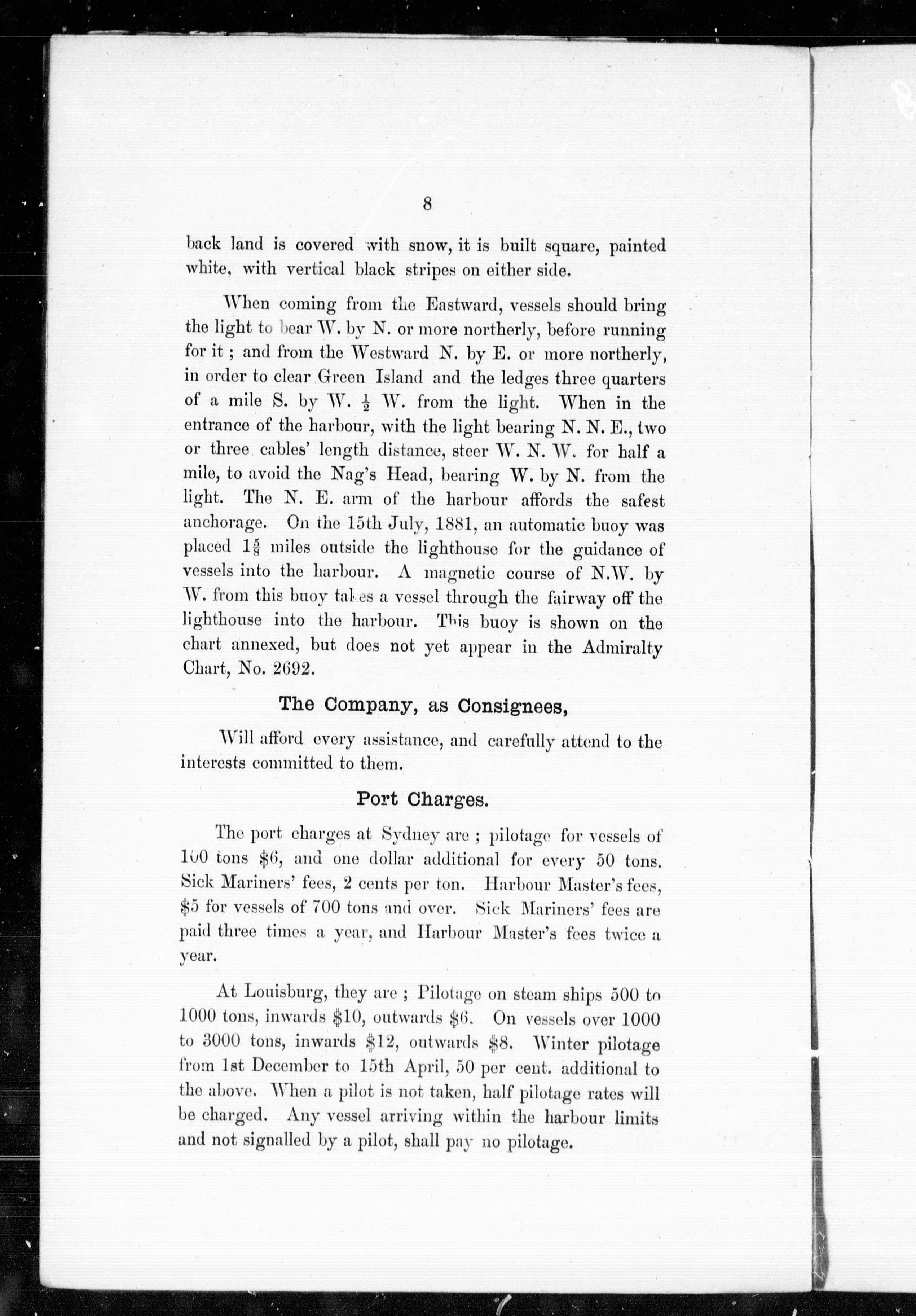 8

back land is covered with snow, it is built square, painted white, with vertical black stripes on either side.

When coming from the Eastward, vessels should bring the light to bear W. by N. or more northerly, before running for it ; and from the Westward N. by E. or more northerly, in order to clear Green Island and the ledges three quarters of a mile S. by W. $\frac{1}{2}$ W. from the light. When in the entrance of the harbour, with the light bearing N. N. E., two or three cables' length distance, steer W. N. W. for half a mile, to avoid the Nag's Head, bearing W. by N. from the light. The N. E. arm of the harbour affords the safest anchorage. On the 15th July, 1881, an automatic buoy was placed $1\frac{5}{8}$ miles outside the lighthouse for the guidance of vessels into the harbour. A magnetic course of N.W. by W. from this buoy takes a vessel through the fairway off the lighthouse into the harbour. This buoy is shown on the chart annexed, but does not yet appear in the Admiralty Chart, No. 2692.

The Company, as Consignees,

Will afford every assistance, and carefully attend to the interests committed to them.

Port Charges.

The port charges at Sydney are ; pilotage for vessels of 100 tons $6, and one dollar additional for every 50 tons. Sick Mariners' fees, 2 cents per ton. Harbour Master's fees, $5 for vessels of 700 tons and over. Sick Mariners' fees are paid three times a year, and Harbour Master's fees twice a year.

At Louisburg, they are ; Pilotage on steam ships 500 to 1000 tons, inwards $10, outwards $6. On vessels over 1000 to 3000 tons, inwards $12, outwards $8. Winter pilotage from 1st December to 15th April, 50 per cent. additional to the above. When a pilot is not taken, half pilotage rates will be charged. Any vessel arriving within the harbour limits and not signalled by a pilot, shall pay no pilotage.